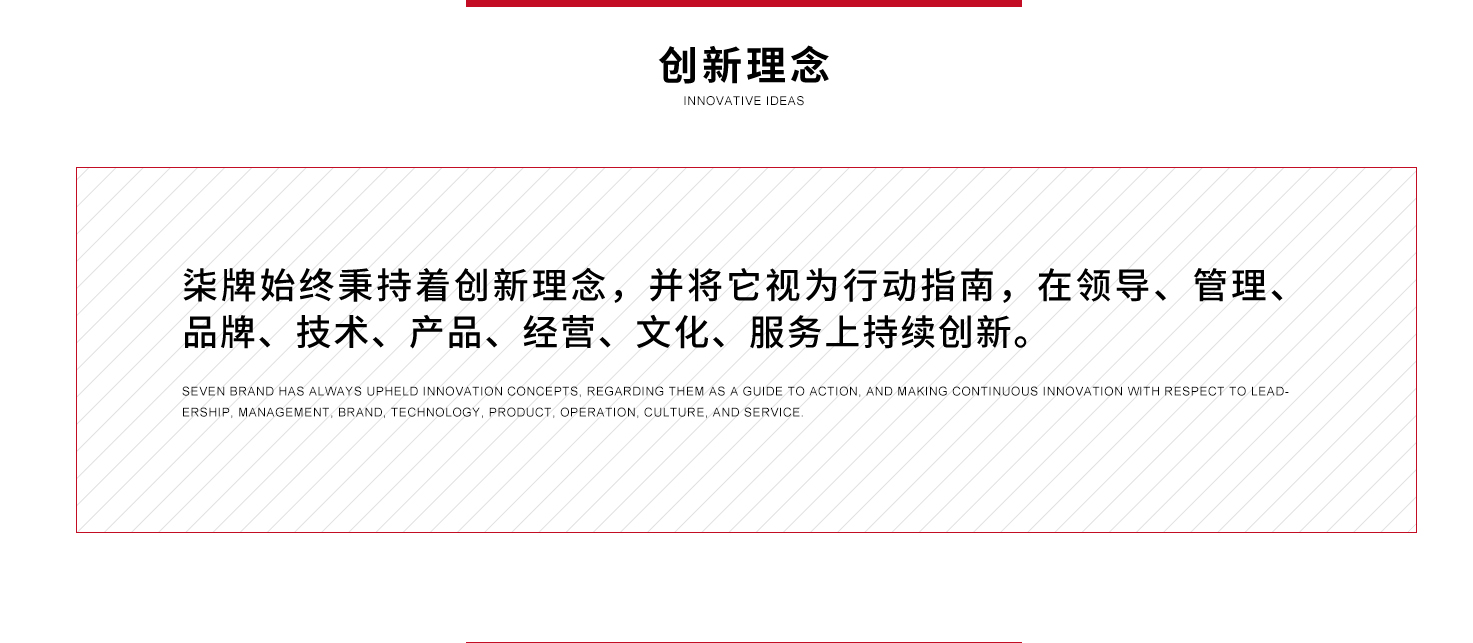 创新理念
INNOVATIVE IDEAS

柒牌始终秉持着创新理念，并将它视为行动指南，在领导、管理、品牌、技术、产品、经营、文化、服务上持续创新。

SEVEN BRAND HAS ALWAYS UPHELD INNOVATION CONCEPTS, REGARDING THEM AS A GUIDE TO ACTION, AND MAKING CONTINUOUS INNOVATION WITH RESPECT TO LEADERSHIP, MANAGEMENT, BRAND, TECHNOLOGY, PRODUCT, OPERATION, CULTURE, AND SERVICE.